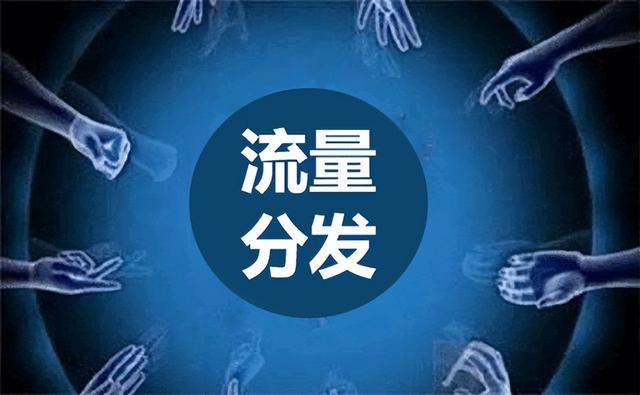 流量
分发